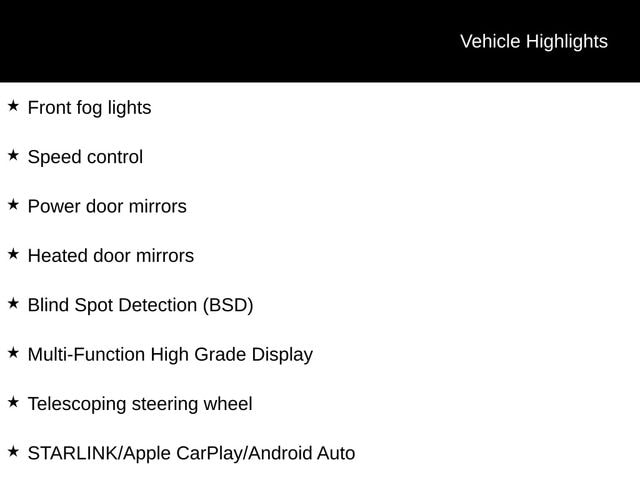 Vehicle Highlights

★ Front fog lights

★ Speed control

★ Power door mirrors

★ Heated door mirrors

★ Blind Spot Detection (BSD)

★ Multi-Function High Grade Display

★ Telescoping steering wheel

★ STARLINK/Apple CarPlay/Android Auto